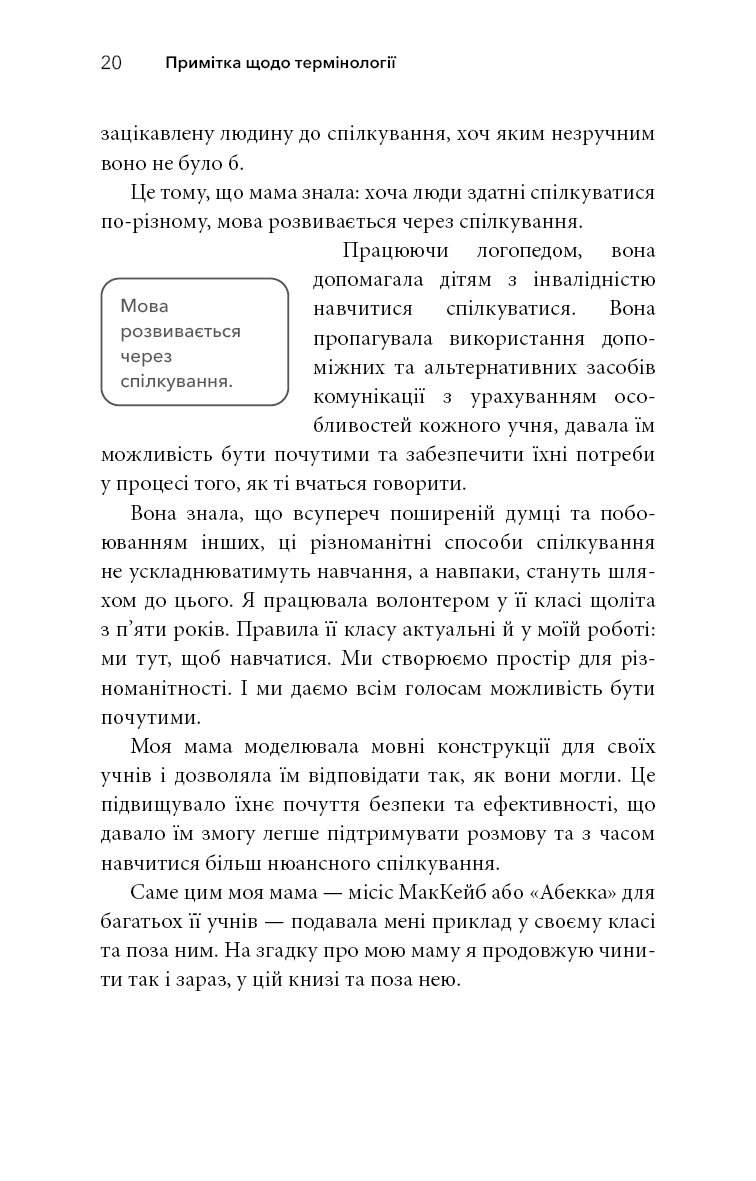 20 Примітка щодо термінології

зацікавлену людину до спілкування, хоч яким незручним воно не було б.

Це тому, що мама знала: хоча люди здатні спілкуватися по-різному, мова розвивається через спілкування.

Мова розвивається через спілкування.

Працюючи логопедом, вона допомагала дітям з інвалідністю навчитися спілкуватися. Вона пропагувала використання допоміжних та альтернативних засобів комунікації з урахуванням особливостей кожного учня, давала їм можливість бути почутими та забезпечити їхні потреби у процесі того, як ті вчаться говорити.

Вона знала, що всупереч поширеній думці та побоюванням інших, ці різноманітні способи спілкування не ускладнюватимуть навчання, а навпаки, стануть шляхом до цього. Я працювала волонтером у її класі щоліта з п'яти років. Правила її класу актуальні й у моїй роботі: ми тут, щоб навчатися. Ми створюємо простір для різноманітності. І ми даємо всім голосам можливість бути почутими.

Моя мама моделювала мовні конструкції для своїх учнів і дозволяла їм відповідати так, як вони могли. Це підвищувало їхнє почуття безпеки та ефективності, що давало їм змогу легше підтримувати розмову та з часом навчитися більш нюансного спілкування.

Саме цим моя мама — місіс МакКейб або «Абекка» для багатьох її учнів — подавала мені приклад у своєму класі та поза ним. На згадку про мою маму я продовжую чинити так і зараз, у цій книзі та поза нею.